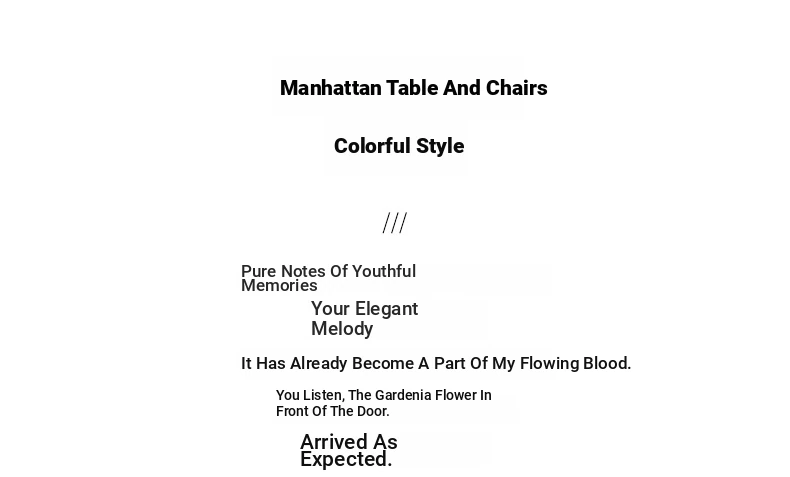 Manhattan Table And Chairs

Colorful Style

///

Pure Notes Of Youthful Memories

Your Elegant Melody

It Has Already Become A Part Of My Flowing Blood.

You Listen, The Gardenia Flower In Front Of The Door.

Arrived As Expected.